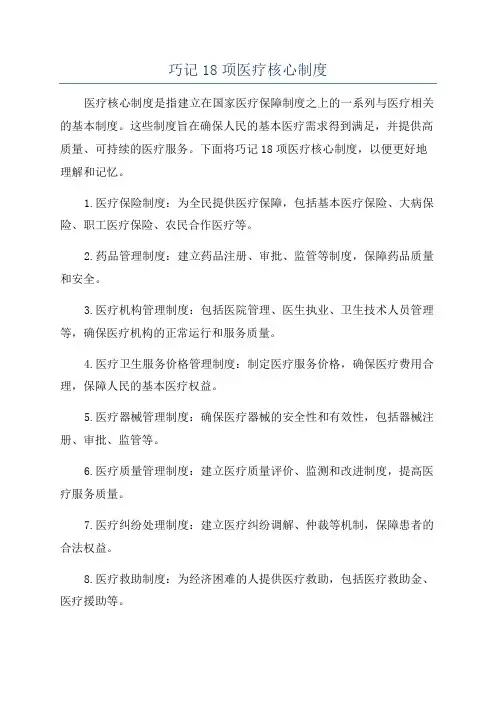 巧记 18 项医疗核心制度

医疗核心制度是指建立在国家医疗保障制度之上的一系列与医疗相关的基本制度。这些制度旨在确保人民的基本医疗需求得到满足，并提供高质量、可持续的医疗服务。下面将巧记 18 项医疗核心制度，以便更好地理解和记忆。

1.医疗保险制度：为全民提供医疗保障，包括基本医疗保险、大病保险、职工医疗保险、农民合作医疗等。

2.药品管理制度：建立药品注册、审批、监管等制度，保障药品质量和安全。

3.医疗机构管理制度：包括医院管理、医生执业、卫生技术人员管理等，确保医疗机构的正常运行和服务质量。

4.医疗卫生服务价格管理制度：制定医疗服务价格，确保医疗费用合理，保障人民的基本医疗权益。

5.医疗器械管理制度：确保医疗器械的安全性和有效性，包括器械注册、审批、监管等。

6.医疗质量管理制度：建立医疗质量评价、监测和改进制度，提高医疗服务质量。

7.医疗纠纷处理制度：建立医疗纠纷调解、仲裁等机制，保障患者的合法权益。

8.医疗救助制度：为经济困难的人提供医疗救助，包括医疗救助金、医疗援助等。